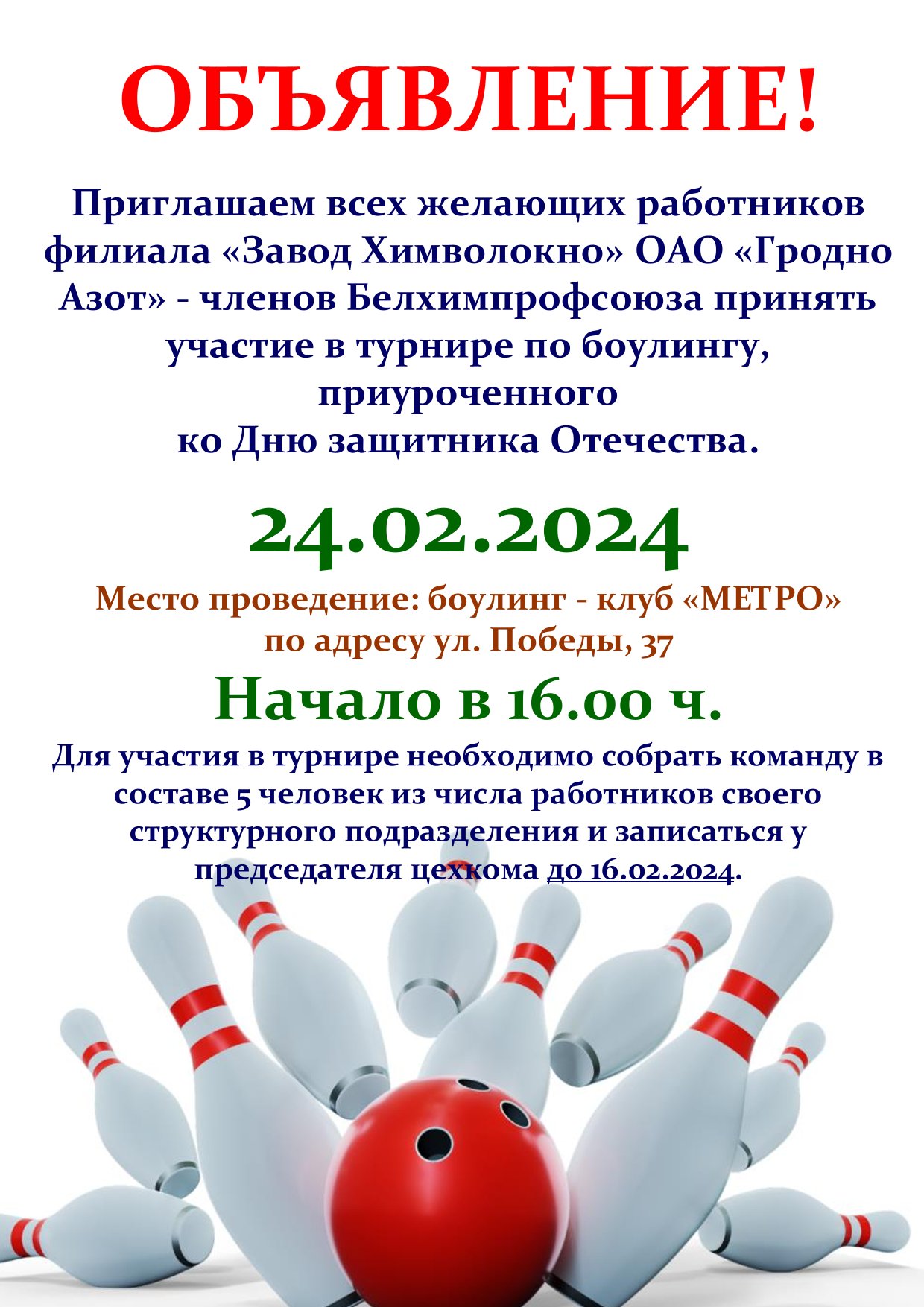 ОБЪЯВЛЕНИЕ!

Приглашаем всех желающих работников филиала «Завод Химволокно» ОАО «Гродно Азот» - членов Белхимпрофсоюза принять участие в турнире по боулингу, приуроченного ко Дню защитника Отечества.

24.02.2024

Место проведение: боулинг - клуб «МЕТРО» по адресу ул. Победы, 37

Начало в 16.00 ч.

Для участия в турнире необходимо собрать команду в составе 5 человек из числа работников своего структурного подразделения и записаться у председателя цехкома до 16.02.2024.